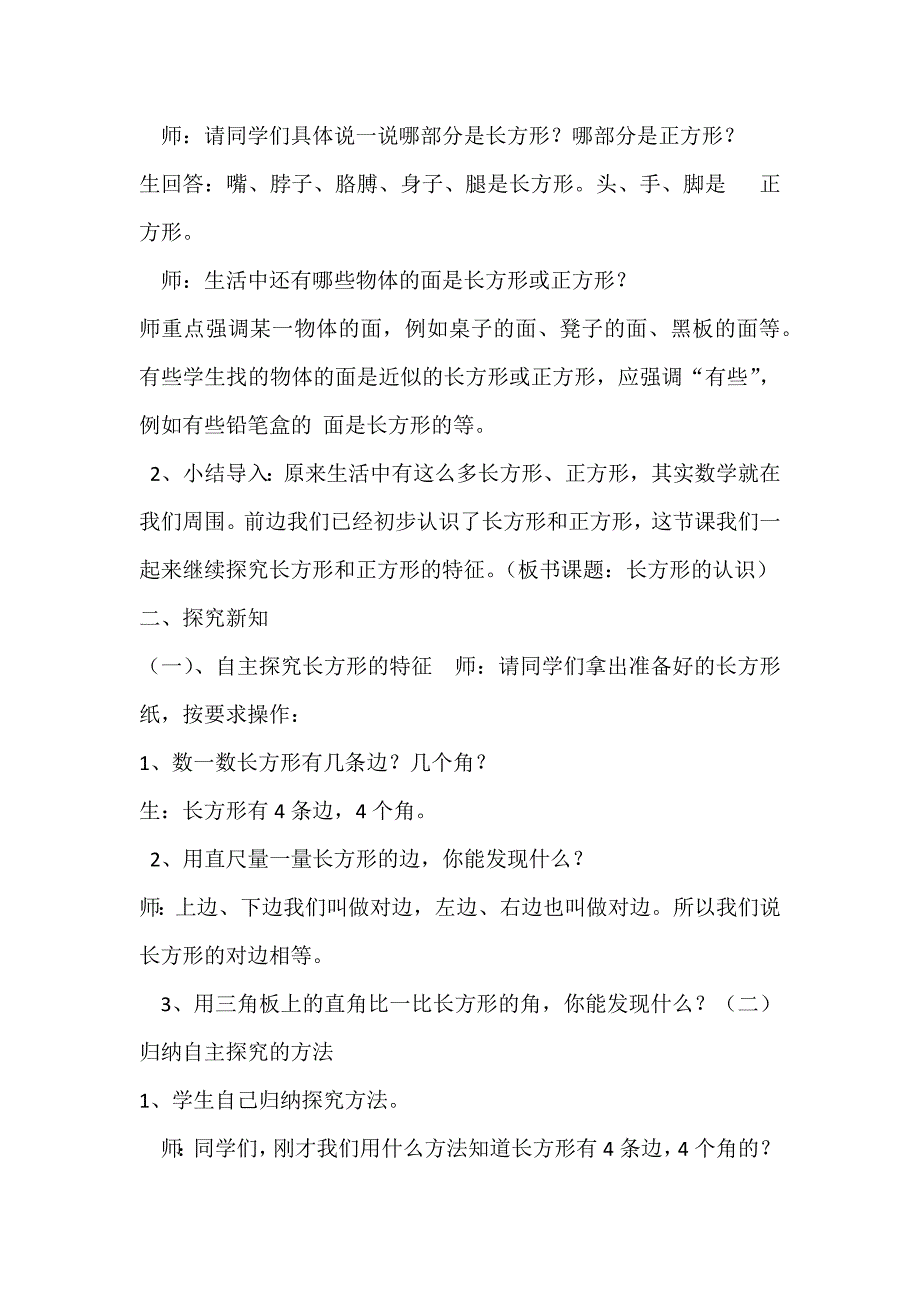 师：请同学们具体说一说哪部分是长方形？哪部分是正方形？

生回答：嘴、脖子、胳膊、身子、腿是长方形。头、手、脚是 正方形。

师：生活中还有哪些物体的面是长方形或正方形？

师重点强调某一物体的面，例如桌子的面、凳子的面、黑板的面等。有些学生找的物体的面是近似的长方形或正方形，应强调“有些”，例如有些铅笔盒的 面是长方形的等。

2、小结导入：原来生活中有这么多长方形、正方形，其实数学就在我们周围。前边我们已经初步认识了长方形和正方形，这节课我们一起来继续探究长方形和正方形的特征。（板书课题：长方形的认识）

二、探究新知

（一）、自主探究长方形的特征 师：请同学们拿出准备好的长方形纸，按要求操作：

1、数一数长方形有几条边？几个角？

生：长方形有 4 条边，4 个角。

2、用直尺量一量长方形的边，你能发现什么？

师：上边、下边我们叫做对边，左边、右边也叫做对边。所以我们说长方形的对边相等。

3、用三角板上的直角比一比长方形的角，你能发现什么？（二）归纳自主探究的方法

1、学生自己归纳探究方法。

师：同学们，刚才我们用什么方法知道长方形有 4 条边，4 个角的？